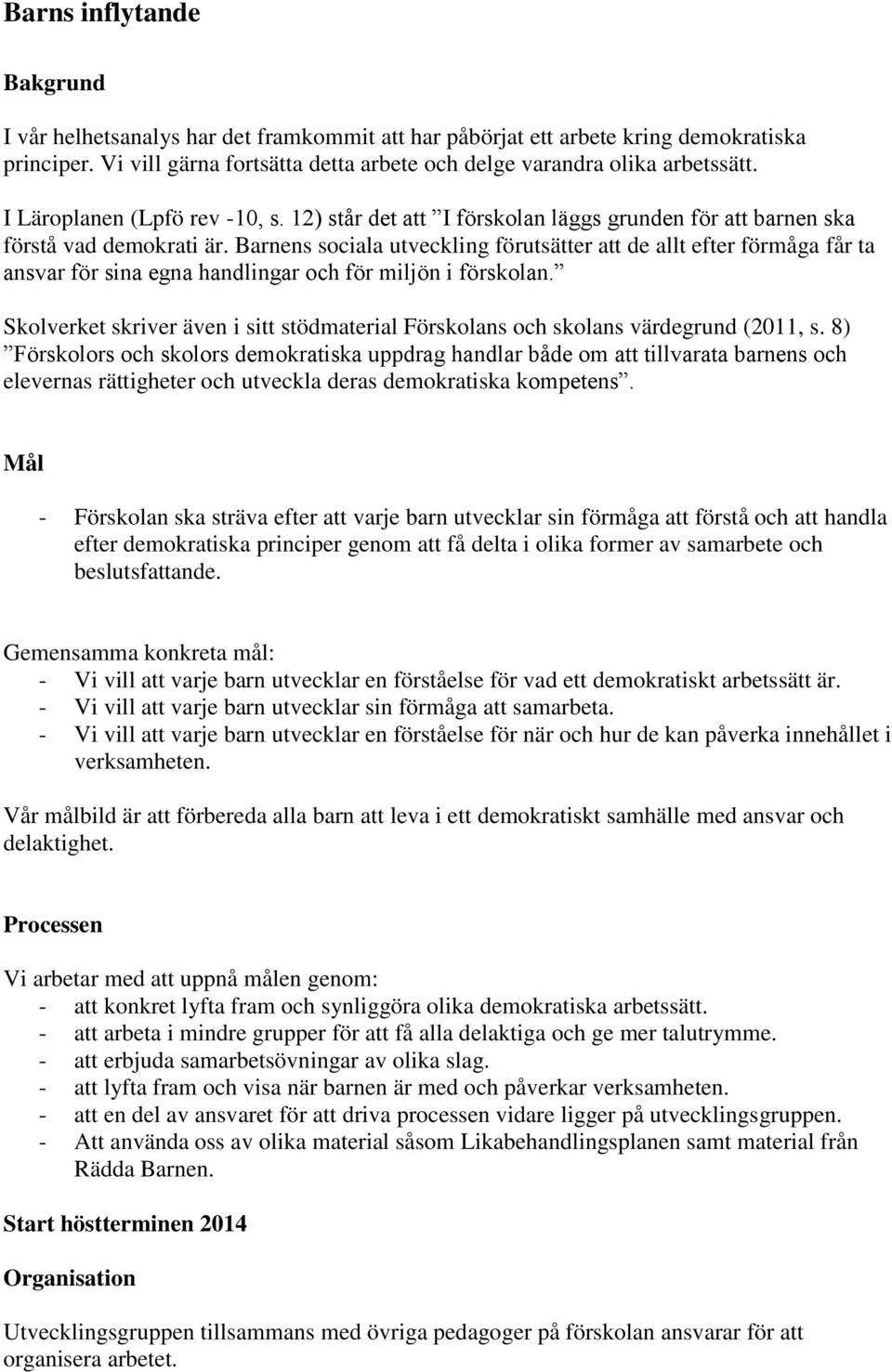 Barns inflytande

Bakgrund

I vår helhetsanalys har det framkommit att har påbörjat ett arbete kring demokratiska principer. Vi vill gärna fortsätta detta arbete och delge varandra olika arbetssätt.

I Läroplanen (Lpfö rev -10, s. 12) står det att ”I förskolan läggs grunden för att barnen ska förstå vad demokrati är. Barnens sociala utveckling förutsätter att de allt efter förmåga får ta ansvar för sina egna handlingar och för miljön i förskolan.”

Skolverket skriver även i sitt stödmaterial Förskolans och skolans värdegrund (2011, s. 8) ”Förskolors och skolors demokratiska uppdrag handlar både om att tillvarata barnens och elevernas rättigheter och utveckla deras demokratiska kompetens”.

Mål

- Förskolan ska sträva efter att varje barn utvecklar sin förmåga att förstå och att handla efter demokratiska principer genom att få delta i olika former av samarbete och beslutsfattande.

Gemensamma konkreta mål:
- Vi vill att varje barn utvecklar en förståelse för vad ett demokratiskt arbetssätt är.
- Vi vill att varje barn utvecklar sin förmåga att samarbeta.
- Vi vill att varje barn utvecklar en förståelse för när och hur de kan påverka innehållet i verksamheten.

Vår målbild är att förbereda alla barn att leva i ett demokratiskt samhälle med ansvar och delaktighet.

Processen

Vi arbetar med att uppnå målen genom:
- att konkret lyfta fram och synliggöra olika demokratiska arbetssätt.
- att arbeta i mindre grupper för att få alla delaktiga och ge mer talutrymme.
- att erbjuda samarbetsövningar av olika slag.
- att lyfta fram och visa när barnen är med och påverkar verksamheten.
- att en del av ansvaret för att driva processen vidare ligger på utvecklingsgruppen.
- Att använda oss av olika material såsom Likabehandlingsplanen samt material från Rädda Barnen.

Start höstterminen 2014

Organisation

Utvecklingsgruppen tillsammans med övriga pedagoger på förskolan ansvarar för att organisera arbetet.